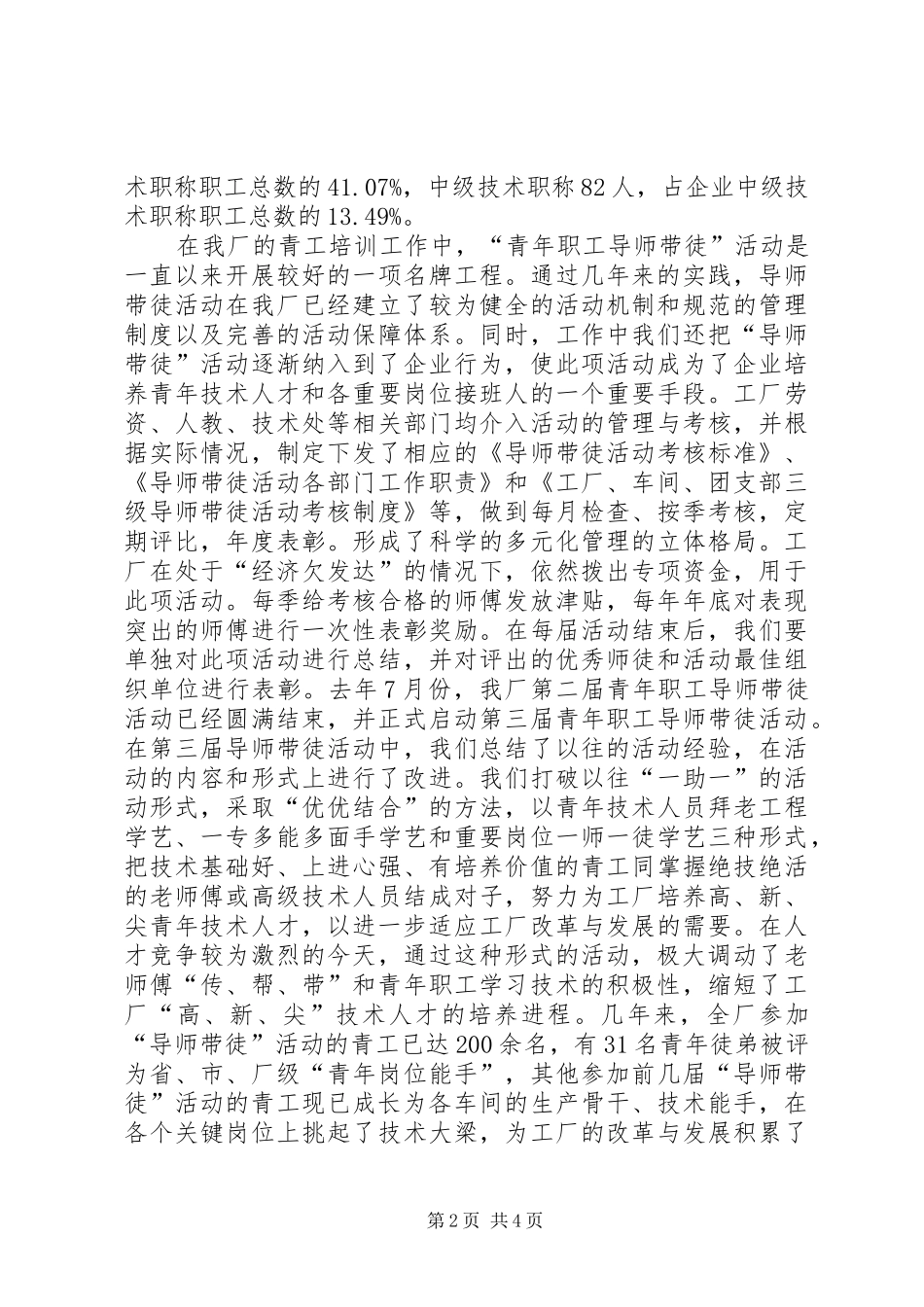 术职称职工总数的41.07%，中级技术职称82人，占企业中级技术职称职工总数的13.49%。

在我厂的青工培训工作中，“青年职工导师带徒”活动是一直以来开展较好的一项名牌工程。通过几年来的实践，导师带徒活动在我厂已经建立了较为健全的活动机制和规范的管理制度以及完善的活动保障体系。同时，工作中我们还把“导师带徒”活动逐渐纳入到了企业行为，使此项活动成为了企业培养青年技术人才和各重要岗位接班人的一个重要手段。工厂劳资、人教、技术处等相关部门均介入活动的管理与考核，并根据实际情况，制定下发了相应的《导师带徒活动考核标准》、《导师带徒活动各部门工作职责》和《工厂、车间、团支部三级导师带徒活动考核制度》等，做到每月检查、按季考核，定期评比，年度表彰。形成了科学的多元化管理的立体格局。工厂在处于“经济欠发达”的情况下，依然拨出专项资金，用于此项活动。每季给考核合格的师傅发放津贴，每年年底对表现突出的师傅进行一次性表彰奖励。在每届活动结束后，我们要单独对此项活动进行总结，并对评出的优秀师徒和活动最佳组织单位进行表彰。去年7月份，我厂第二届青年职工导师带徒活动已经圆满结束，并正式启动第三届青年职工导师带徒活动。在第三届导师带徒活动中，我们总结了以往的活动经验，在活动的内容和形式上进行了改进。我们打破以往“一助一”的活动形式，采取“优优结合”的方法，以青年技术人员拜老工程学艺、一专多能多面手学艺和重要岗位一师一徒学艺三种形式，把技术基础好、上进心强、有培养价值的青工同掌握绝技绝活的老师傅或高级技术人员结成对子，努力为工厂培养高、新、尖青年技术人才，以进一步适应工厂改革与发展的需要。在人才竞争较为激烈的今天，通过这种形式的活动，极大调动了老师傅“传、帮、带”和青年职工学习技术的积极性，缩短了工厂“高、新、尖”技术人才的培养进程。几年来，全厂参加“导师带徒”活动的青工已达200余名，有31名青年徒弟被评为省、市、厂级“青年岗位能手”，其他参加前几届“导师带徒”活动的青工现已成长为各车间的生产骨干、技术能手，在各个关键岗位上挑起了技术大梁，为工厂的改革与发展积累了

第2页 共4页